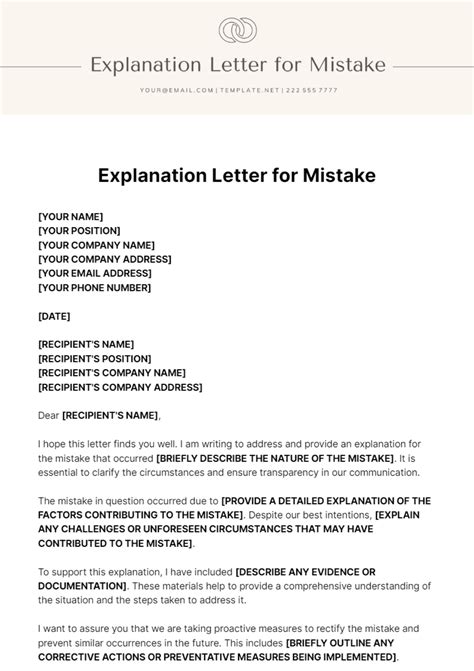 Explanation Letter for Mistake

YOUR@EMAIL.COM | TEMPLATE.NET | 222 555 7777

Explanation Letter for Mistake

[YOUR NAME]
[YOUR POSITION]
[YOUR COMPANY NAME]
[YOUR COMPANY ADDRESS]
[YOUR EMAIL ADDRESS]
[YOUR PHONE NUMBER]

[DATE]

[RECIPIENT'S NAME]
[RECIPIENT'S POSITION]
[RECIPIENT'S COMPANY NAME]
[RECIPIENT'S COMPANY ADDRESS]

Dear [RECIPIENT'S NAME],

I hope this letter finds you well. I am writing to address and provide an explanation for the mistake that occurred [BRIEFLY DESCRIBE THE NATURE OF THE MISTAKE]. It is essential to clarify the circumstances and ensure transparency in our communication.

The mistake in question occurred due to [PROVIDE A DETAILED EXPLANATION OF THE FACTORS CONTRIBUTING TO THE MISTAKE]. Despite our best intentions, [EXPLAIN ANY CHALLENGES OR UNFORESEEN CIRCUMSTANCES THAT MAY HAVE CONTRIBUTED TO THE MISTAKE].

To support this explanation, I have included [DESCRIBE ANY EVIDENCE OR DOCUMENTATION]. These materials help to provide a comprehensive understanding of the situation and the steps taken to address it.

I want to assure you that we are taking proactive measures to rectify the mistake and prevent similar occurrences in the future. This includes [BRIEFLY OUTLINE ANY CORRECTIVE ACTIONS OR PREVENTATIVE MEASURES BEING IMPLEMENTED].